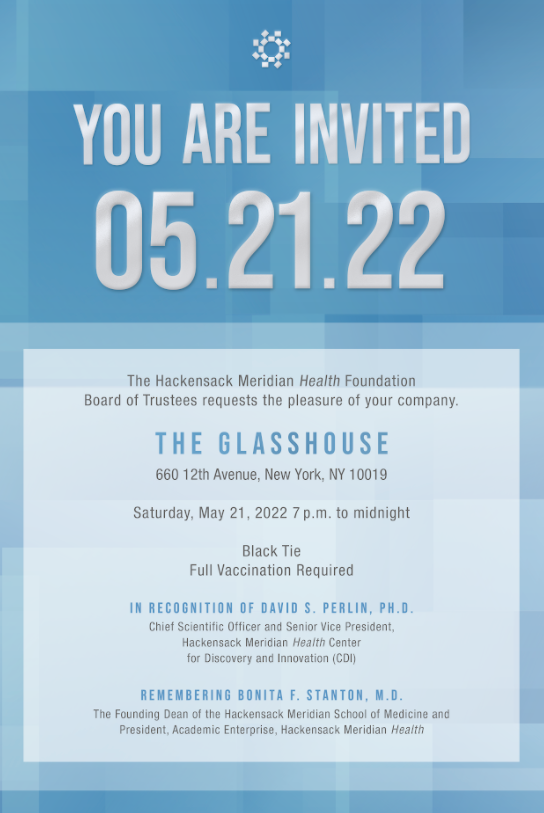 YOU ARE INVITED
05.21.22

The Hackensack Meridian Health Foundation Board of Trustees requests the pleasure of your company.

THE GLASSHOUSE
660 12th Avenue, New York, NY 10019

Saturday, May 21, 2022 7 p.m. to midnight

Black Tie
Full Vaccination Required

IN RECOGNITION OF DAVID S. PERLIN, PH.D.
Chief Scientific Officer and Senior Vice President, Hackensack Meridian Health Center for Discovery and Innovation (CDI)

REMEMBERING BONITA F. STANTON, M.D.
The Founding Dean of the Hackensack Meridian School of Medicine and President, Academic Enterprise, Hackensack Meridian Health